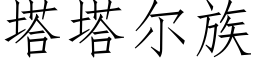 塔塔尔族